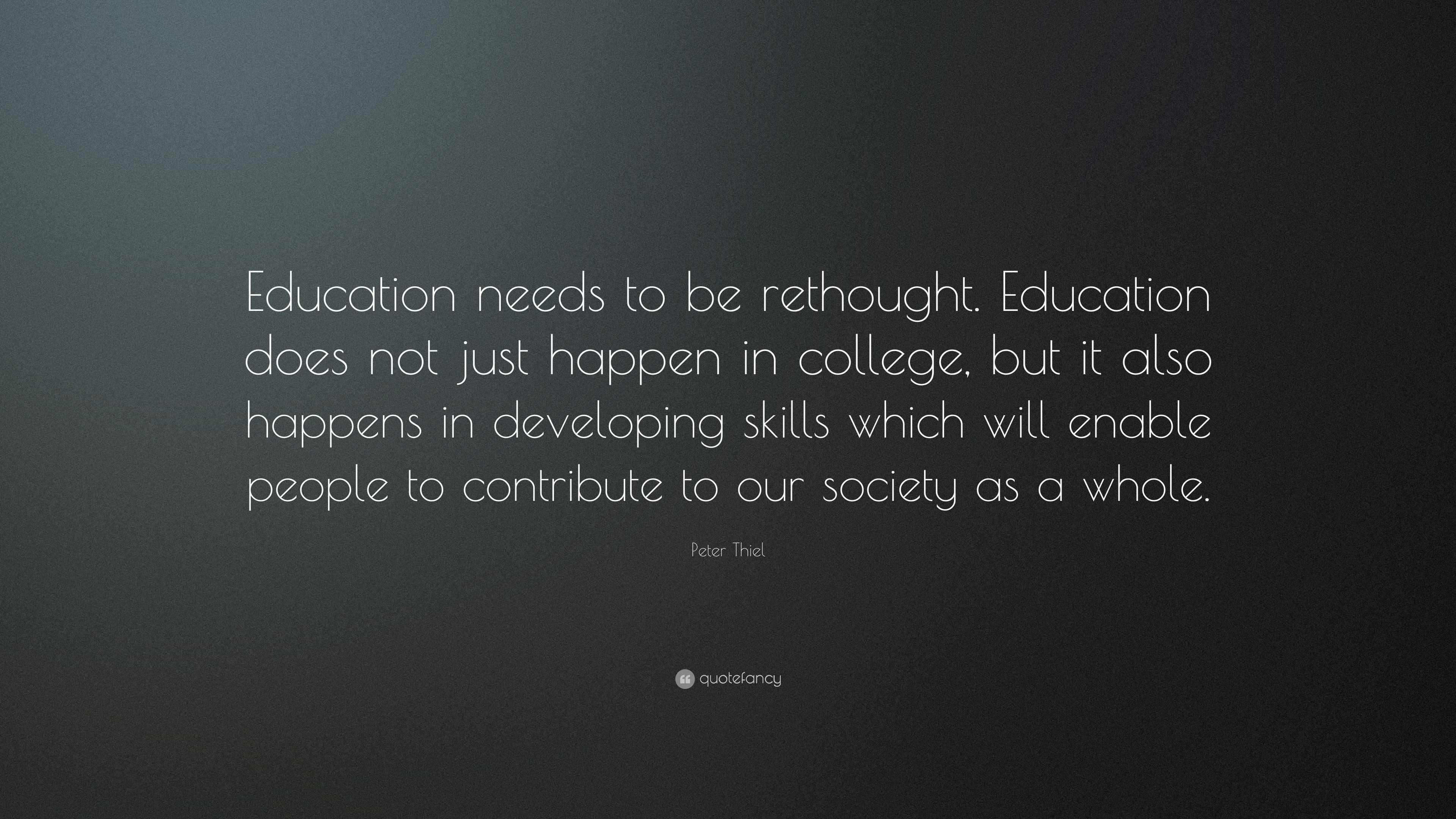 Education needs to be rethought. Education does not just happen in college, but it also happens in developing skills which will enable people to contribute to our society as a whole.

Peter Thiel

quotefancy